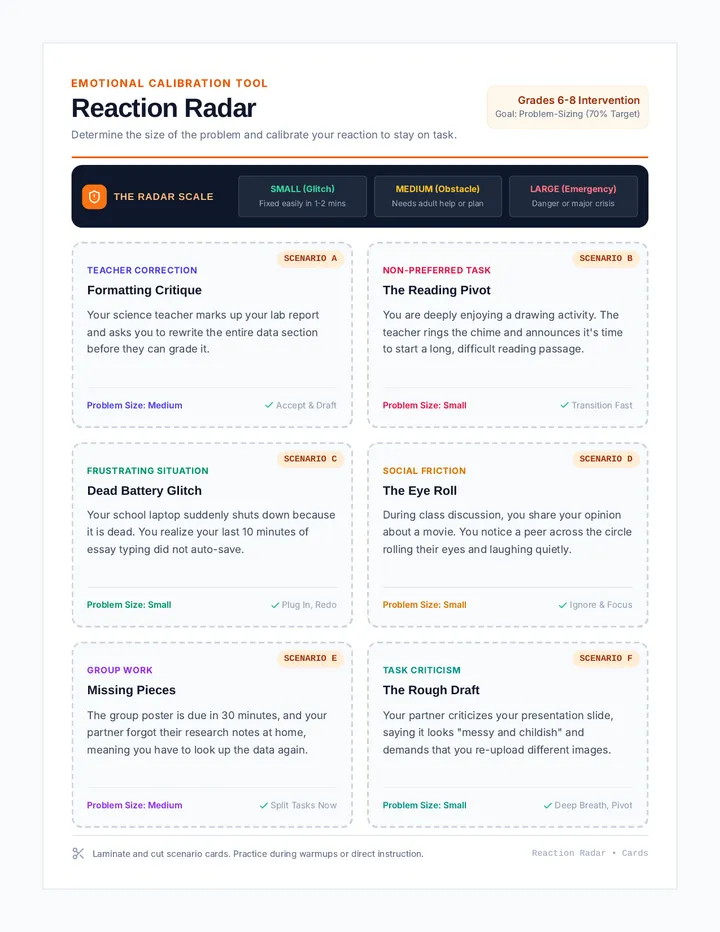 EMOTIONAL CALIBRATION TOOL
Reaction Radar
Determine the size of the problem and calibrate your reaction to stay on task.

Grades 6-8 Intervention
Goal: Problem-Sizing (70% Target)

THE RADAR SCALE

SMALL (Glitch)
Fixed easily in 1-2 mins

MEDIUM (Obstacle)
Needs adult help or plan

LARGE (Emergency)
Danger or major crisis

SCENARIO A
TEACHER CORRECTION
Formatting Critique
Your science teacher marks up your lab report and asks you to rewrite the entire data section before they can grade it.
Problem Size: Medium
✓ Accept & Draft

SCENARIO B
NON-PREFERRED TASK
The Reading Pivot
You are deeply enjoying a drawing activity. The teacher rings the chime and announces it's time to start a long, difficult reading passage.
Problem Size: Small
✓ Transition Fast

SCENARIO C
FRUSTRATING SITUATION
Dead Battery Glitch
Your school laptop suddenly shuts down because it is dead. You realize your last 10 minutes of essay typing did not auto-save.
Problem Size: Small
✓ Plug In, Redo

SCENARIO D
SOCIAL FRICTION
The Eye Roll
During class discussion, you share your opinion about a movie. You notice a peer across the circle rolling their eyes and laughing quietly.
Problem Size: Small
✓ Ignore & Focus

SCENARIO E
GROUP WORK
Missing Pieces
The group poster is due in 30 minutes, and your partner forgot their research notes at home, meaning you have to look up the data again.
Problem Size: Medium
✓ Split Tasks Now

SCENARIO F
TASK CRITICISM
The Rough Draft
Your partner criticizes your presentation slide, saying it looks "messy and childish" and demands that you re-upload different images.
Problem Size: Small
✓ Deep Breath, Pivot

Laminate and cut scenario cards. Practice during warmups or direct instruction.
Reaction Radar • Cards